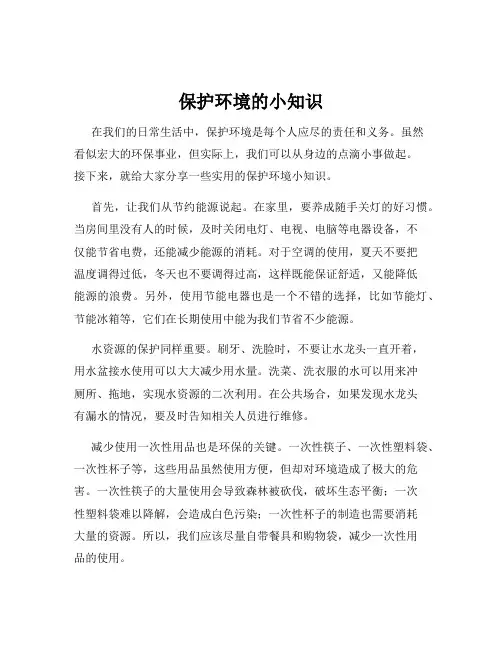 保护环境的小知识

在我们的日常生活中，保护环境是每个人应尽的责任和义务。虽然看似宏大的环保事业，但实际上，我们可以从身边的点滴小事做起。接下来，就给大家分享一些实用的保护环境小知识。

首先，让我们从节约能源说起。在家里，要养成随手关灯的好习惯。当房间里没有人的时候，及时关闭电灯、电视、电脑等电器设备，不仅能节省电费，还能减少能源的消耗。对于空调的使用，夏天不要把温度调得过低，冬天也不要调得过高，这样既能保证舒适，又能降低能源的浪费。另外，使用节能电器也是一个不错的选择，比如节能灯、节能冰箱等，它们在长期使用中能为我们节省不少能源。

水资源的保护同样重要。刷牙、洗脸时，不要让水龙头一直开着，用水盆接水使用可以大大减少用水量。洗菜、洗衣服的水可以用来冲厕所、拖地，实现水资源的二次利用。在公共场合，如果发现水龙头有漏水的情况，要及时告知相关人员进行维修。

减少使用一次性用品也是环保的关键。一次性筷子、一次性塑料袋、一次性杯子等，这些用品虽然使用方便，但却对环境造成了极大的危害。一次性筷子的大量使用会导致森林被砍伐，破坏生态平衡；一次性塑料袋难以降解，会造成白色污染；一次性杯子的制造也需要消耗大量的资源。所以，我们应该尽量自带餐具和购物袋，减少一次性用品的使用。